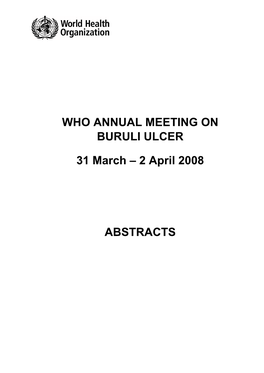 World Health Organization

WHO ANNUAL MEETING ON BURULI ULCER

31 March – 2 April 2008

ABSTRACTS